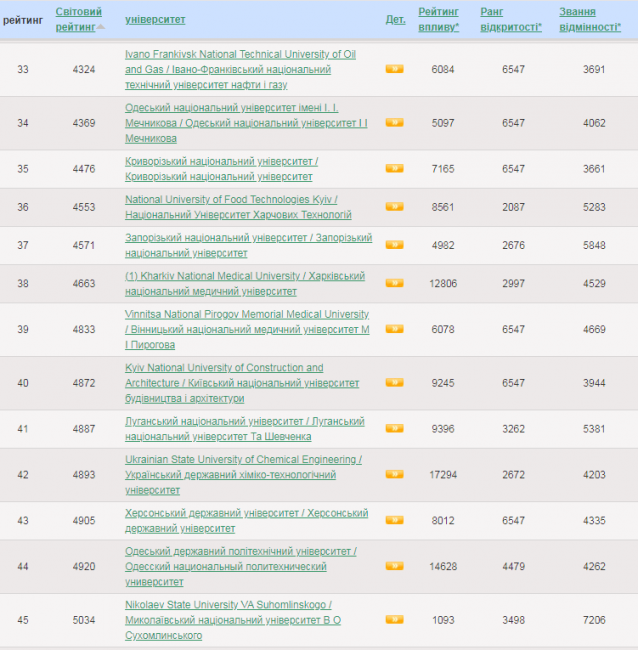 | рейтинг | Світовий рейтинг | університет | Дет. | Рейтинг впливу* | Ранг відкритості* | Звання відмінності* |
|---|---|---|---|---|---|---|
| 33 | 4324 | Ivano Frankivsk National Technical University of Oil and Gas / Івано-Франківський національний технічний університет нафти і газу | » | 6084 | 6547 | 3691 |
| 34 | 4369 | Одеський національний університет імені І. І. Мечникова / Одеський національний університет І І Мечникова | » | 5097 | 6547 | 4062 |
| 35 | 4476 | Криворізький національний університет / Криворізький національний університет | » | 7165 | 6547 | 3661 |
| 36 | 4553 | National University of Food Technologies Kyiv / Національний Університет Харчових Технологій | » | 8561 | 2087 | 5283 |
| 37 | 4571 | Запорізький національний університет / Запорізький національний університет | » | 4982 | 2676 | 5848 |
| 38 | 4663 | (1) Kharkiv National Medical University / Харківський національний медичний університет | » | 12806 | 2997 | 4529 |
| 39 | 4833 | Vinnitsa National Pirogov Memorial Medical University / Вінницький національний медичний університет М І Пирогова | » | 6078 | 6547 | 4669 |
| 40 | 4872 | Kyiv National University of Construction and Architecture / Київський національний університет будівництва і архітектури | » | 9245 | 6547 | 3944 |
| 41 | 4887 | Луганський національний університет / Луганський національний університет Та Шевченка | » | 9396 | 3262 | 5381 |
| 42 | 4893 | Ukrainian State University of Chemical Engineering / Український державний хіміко-технологічний університет | » | 17294 | 2672 | 4203 |
| 43 | 4905 | Херсонський державний університет / Херсонський державний університет | » | 8012 | 6547 | 4335 |
| 44 | 4920 | Одеський державний політехнічний університет / Одесский национальный политехнический университет | » | 14628 | 4479 | 4262 |
| 45 | 5034 | Nikolaev State University VA Suhomlinskogo / Миколаївський національний університет В О Сухомлинського | » | 1093 | 3498 | 7206 |